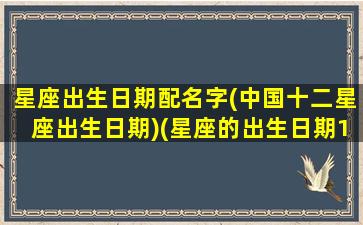 星座出生日期配名字(中国十二星座出生日期)(星座的出生日期1